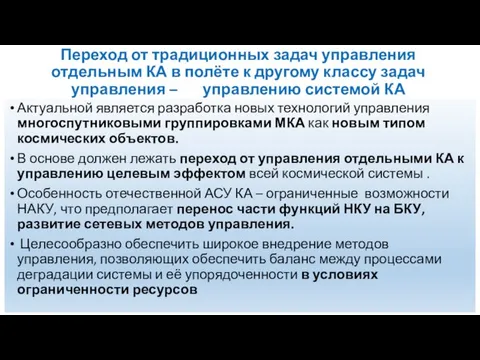 Переход от традиционных задач управления отдельным КА в полёте к другому классу задач управления – управлению системой КА

• Актуальной является разработка новых технологий управления многоспутниковыми группировками МКА как новым типом космических объектов.

• В основе должен лежать переход от управления отдельными КА к управлению целевым эффектом всей космической системы .

• Особенность отечественной АСУ КА – ограниченные возможности НАКУ, что предполагает перенос части функций НКУ на БКУ, развитие сетевых методов управления.

• Целесообразно обеспечить широкое внедрение методов управления, позволяющих обеспечить баланс между процессами деградации системы и её упорядоченности в условиях ограниченности ресурсов